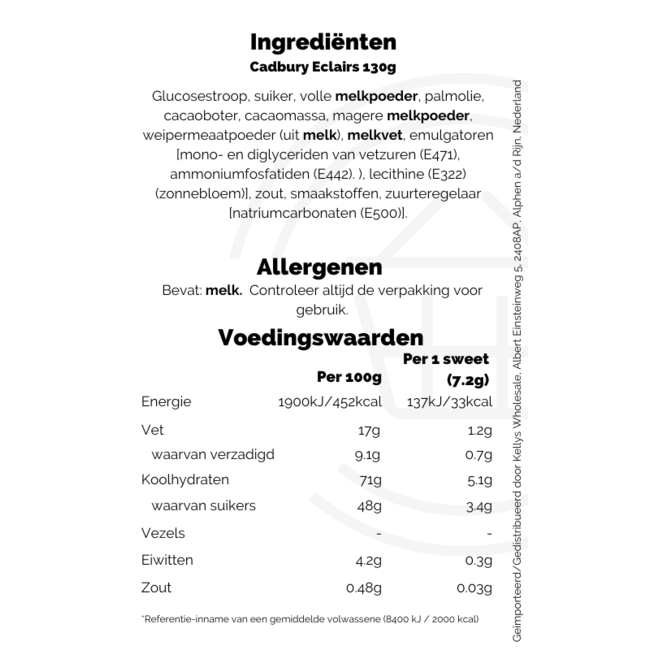 Ingrediënten
Cadbury Eclairs 130g

Glucosestroop, suiker, volle melkpoeder, palmolie, cacaoboter, cacaomassa, magere melkpoeder, weipermeaatpoeder (uit melk), melkvet, emulgatoren [mono- en diglyceriden van vetzuren (E471), ammoniumfosfatiden (E442). ), lecithine (E322) (zonnebloem)], zout, smaakstoffen, zuurteregelaar [natriumcarbonaten (E500)].

Allergenen
Bevat: melk. Controleer altijd de verpakking voor gebruik.

Voedingswaarden

| | Per 100g | Per 1 sweet (7.2g) |
|---|---|---|
| Energie | 1900kJ/452kcal | 137kJ/33kcal |
| Vet | 17g | 1.2g |
| waarvan verzadigd | 9.1g | 0.7g |
| Koolhydraten | 71g | 5.1g |
| waarvan suikers | 48g | 3.4g |
| Vezels | - | - |
| Eiwitten | 4.2g | 0.3g |
| Zout | 0.48g | 0.03g |

*Referentie-inname van een gemiddelde volwassene (8400 kJ / 2000 kcal)

Geïmporteerd/Gedistribueerd door Kellys Wholesale, Albert Einsteinweg 5, 2408AP, Alphen a/d Rijn, Nederland